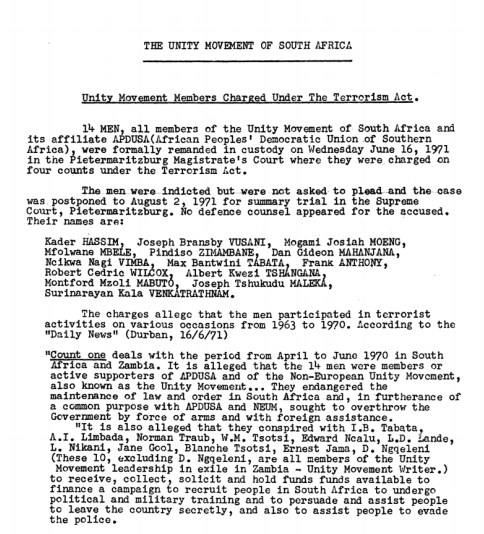 THE UNITY MOVEMENT OF SOUTH AFRICA

Unity Movement Members Charged Under The Terrorism Act.

14 MEN, all members of the Unity Movement of South Africa and its affiliate APDUSA(African Peoples' Democratic Union of Southern Africa), were formally remanded in custody on Wednesday June 16, 1971 in the Pietermaritzburg Magistrate's Court where they were charged on four counts under the Terrorism Act.

The men were indicted but were not asked to plead and the case was postponed to August 2, 1971 for summary trial in the Supreme Court, Pietermaritzburg. No defence counsel appeared for the accused. Their names are:

Kader HASSIM, Joseph Bransby VUSANI, Mogami Josiah MOENG, Mfolwane MBELE, Pindiso ZIMAMBANE, Dan Gideon MAHANJANA, Ncikwa Nagi VIMBA, Max Bantwini TABATA, Frank ANTHONY, Robert Cedric WILCOX, Albert Kwezi TSHANGANA, Montford Mzoli MABUTO, Joseph Tshukudu MALEKA, Surinarayan Kala VENKATRATHNAM.

The charges allege that the men participated in terrorist activities on various occasions from 1963 to 1970. According to the "Daily News" (Durban, 16/6/71)

"Count one deals with the period from April to June 1970 in South Africa and Zambia. It is alleged that the 14 men were members or active supporters of APDUSA and of the Non-European Unity Movement, also known as the Unity Movement... They endangered the maintenance of law and order in South Africa and, in furtherance of a common purpose with APDUSA and NEUM, sought to overthrow the Government by force of arms and with foreign assistance.

"It is also alleged that they conspired with I.B. Tabata, A.I. Limbada, Norman Traub, W.M. Tsotsi, Edward Ncalu, L.D. Lande, L. Nikani, Jane Gool, Blanche Tsotsi, Ernest Jama, D. Ngqeleni (These 10, excluding D. Ngqeleni, are all members of the Unity Movement leadership in exile in Zambia - Unity Movement Writer.) to receive, collect, solicit and hold funds funds available to finance a campaign to recruit people in South Africa to undergo political and military training and to persuade and assist people to leave the country secretly, and also to assist people to evade the police.